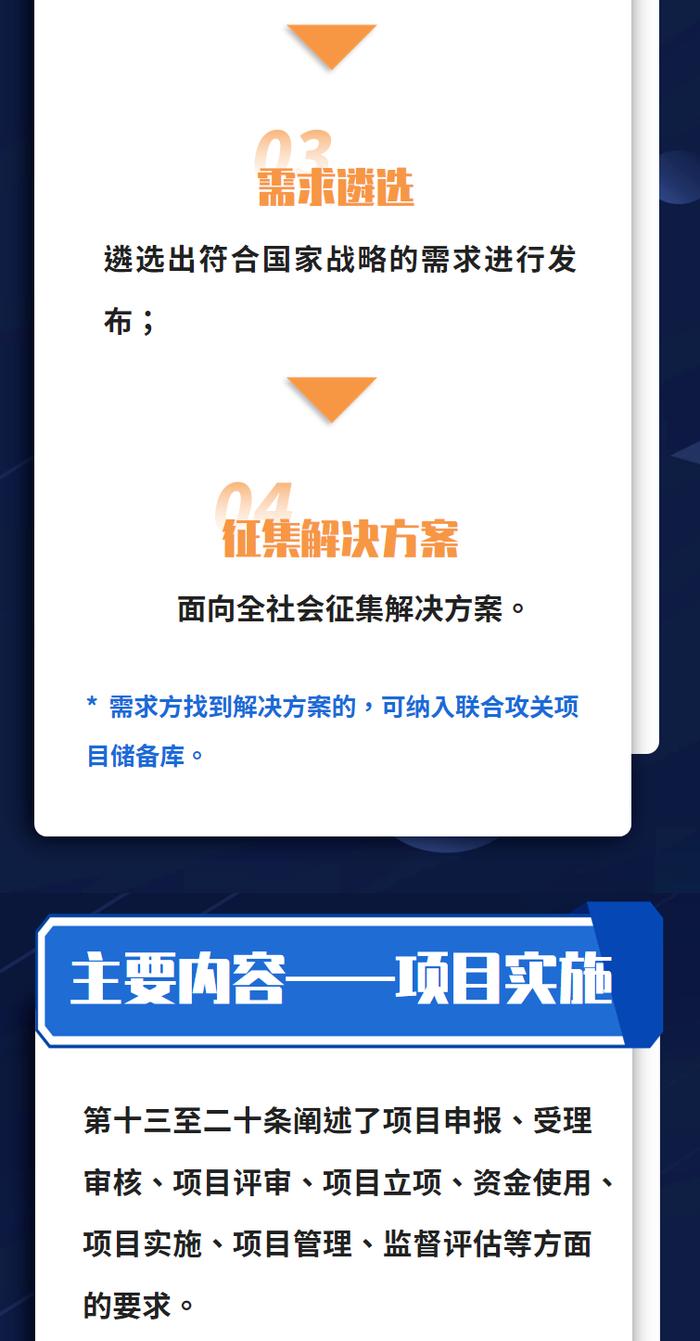 03
需求遴选

遴选出符合国家战略的需求进行发布；

04
征集解决方案

面向全社会征集解决方案。

* 需求方找到解决方案的，可纳入联合攻关项目储备库。

主要内容——项目实施

第十三至二十条阐述了项目申报、受理审核、项目评审、项目立项、资金使用、项目实施、项目管理、监督评估等方面的要求。